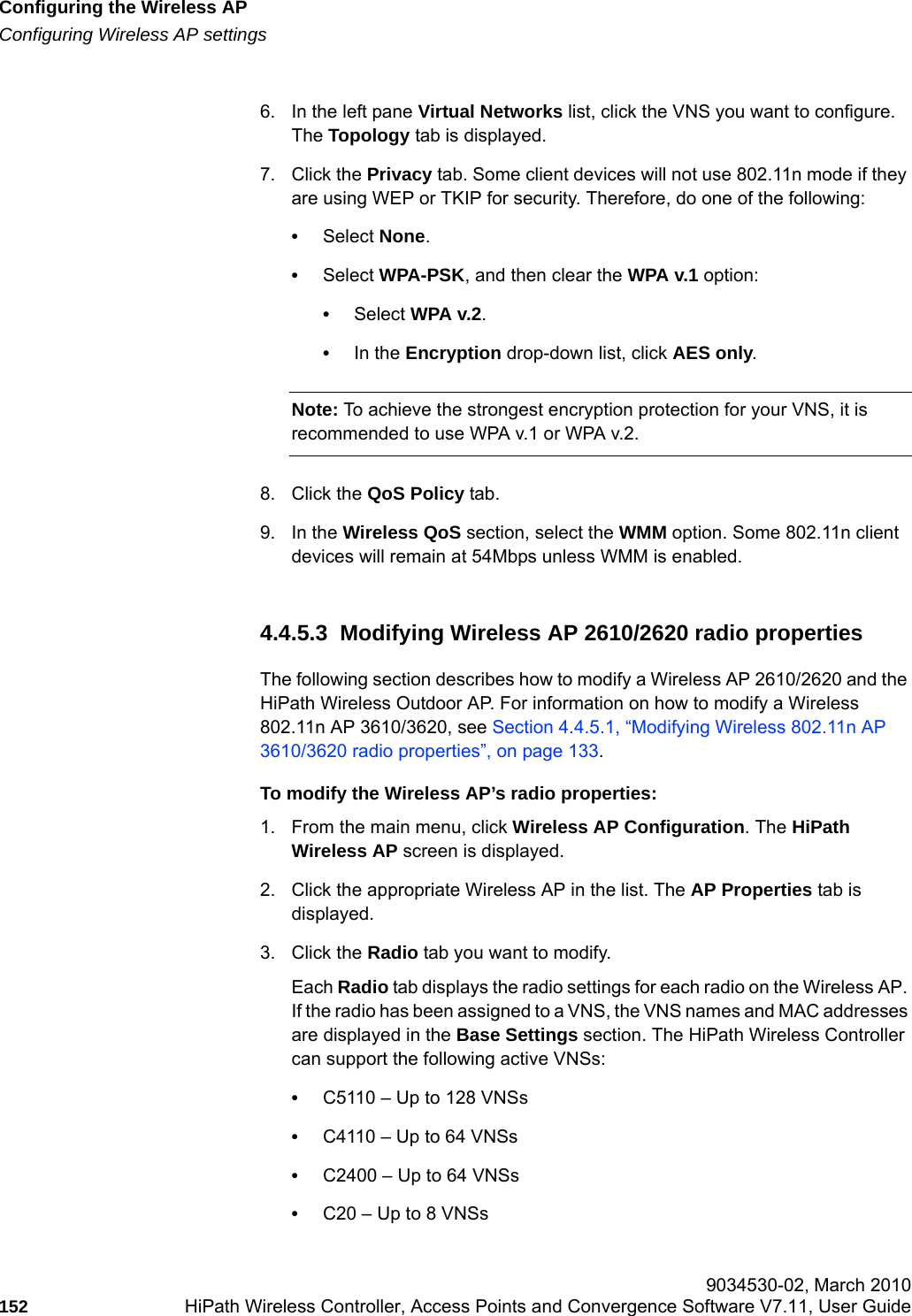 Configuring the Wireless AP
Configuring Wireless AP settings

6. In the left pane Virtual Networks list, click the VNS you want to configure. The Topology tab is displayed.

7. Click the Privacy tab. Some client devices will not use 802.11n mode if they are using WEP or TKIP for security. Therefore, do one of the following:

• Select None.

• Select WPA-PSK, and then clear the WPA v.1 option:

• Select WPA v.2.

• In the Encryption drop-down list, click AES only.

Note: To achieve the strongest encryption protection for your VNS, it is recommended to use WPA v.1 or WPA v.2.

8. Click the QoS Policy tab.

9. In the Wireless QoS section, select the WMM option. Some 802.11n client devices will remain at 54Mbps unless WMM is enabled.

4.4.5.3 Modifying Wireless AP 2610/2620 radio properties

The following section describes how to modify a Wireless AP 2610/2620 and the HiPath Wireless Outdoor AP. For information on how to modify a Wireless 802.11n AP 3610/3620, see Section 4.4.5.1, “Modifying Wireless 802.11n AP 3610/3620 radio properties”, on page 133.

To modify the Wireless AP’s radio properties:

1. From the main menu, click Wireless AP Configuration. The HiPath Wireless AP screen is displayed.

2. Click the appropriate Wireless AP in the list. The AP Properties tab is displayed.

3. Click the Radio tab you want to modify.

Each Radio tab displays the radio settings for each radio on the Wireless AP. If the radio has been assigned to a VNS, the VNS names and MAC addresses are displayed in the Base Settings section. The HiPath Wireless Controller can support the following active VNSs:

• C5110 – Up to 128 VNSs

• C4110 – Up to 64 VNSs

• C2400 – Up to 64 VNSs

• C20 – Up to 8 VNSs

9034530-02, March 2010
152 HiPath Wireless Controller, Access Points and Convergence Software V7.11, User Guide